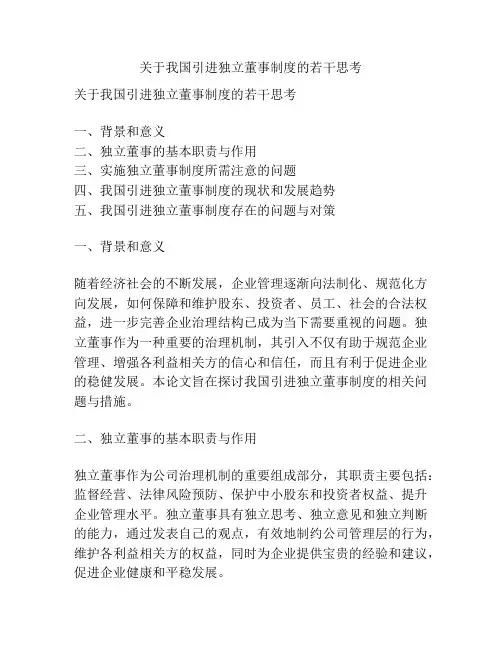 关于我国引进独立董事制度的若干思考

关于我国引进独立董事制度的若干思考

一、背景和意义
二、独立董事的基本职责与作用
三、实施独立董事制度所需注意的问题
四、我国引进独立董事制度的现状和发展趋势
五、我国引进独立董事制度存在的问题与对策

一、背景和意义

随着经济社会的不断发展，企业管理逐渐向法制化、规范化方向发展，如何保障和维护股东、投资者、员工、社会的合法权益，进一步完善企业治理结构已成为当下需要重视的问题。独立董事作为一种重要的治理机制，其引入不仅有助于规范企业管理、增强各利益相关方的信心和信任，而且有利于促进企业的稳健发展。本论文旨在探讨我国引进独立董事制度的相关问题与措施。

二、独立董事的基本职责与作用

独立董事作为公司治理机制的重要组成部分，其职责主要包括：监督经营、法律风险预防、保护中小股东和投资者权益、提升企业管理水平。独立董事具有独立思考、独立意见和独立判断的能力，通过发表自己的观点，有效地制约公司管理层的行为，维护各利益相关方的权益，同时为企业提供宝贵的经验和建议，促进企业健康和平稳发展。